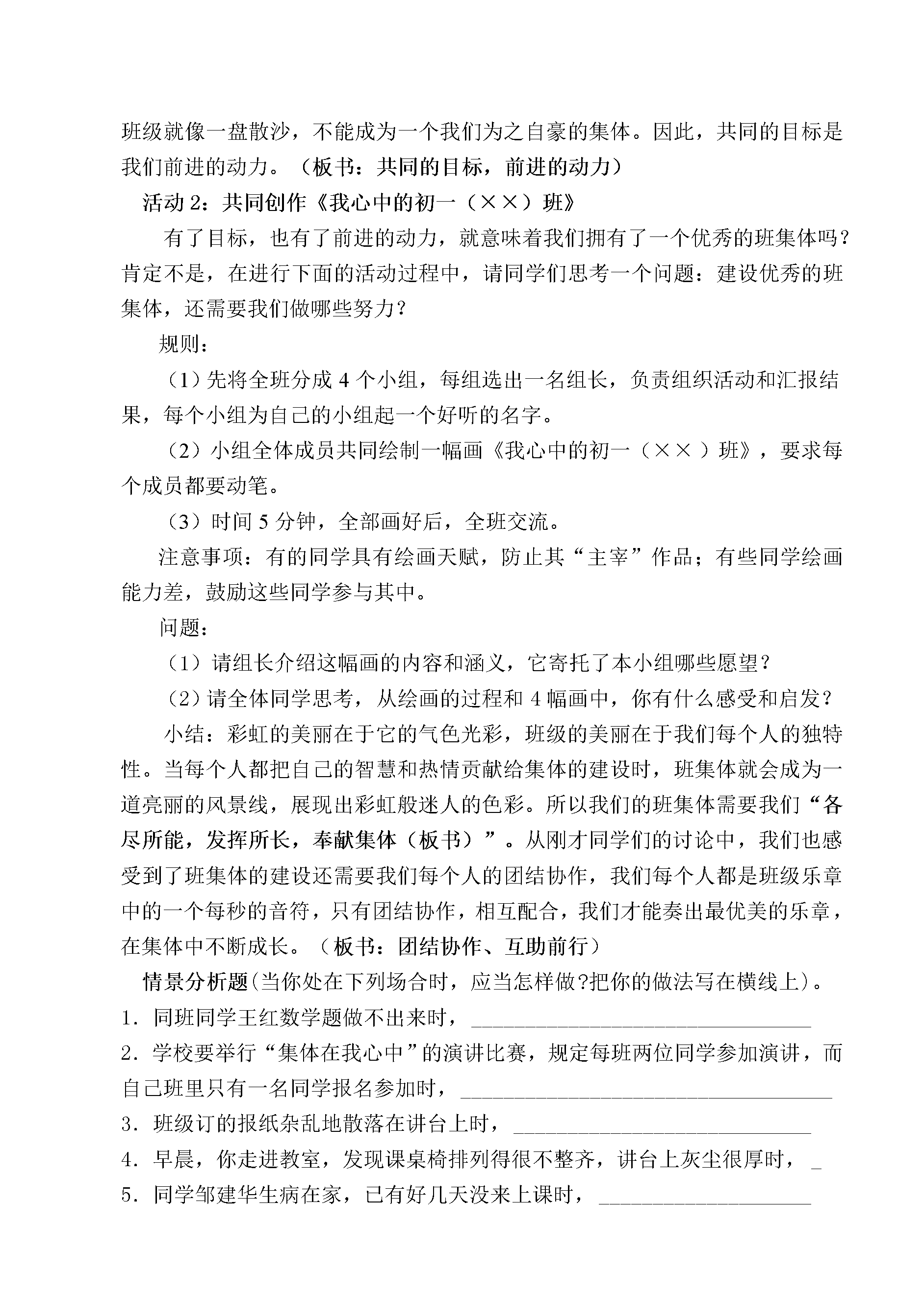 班级就像一盘散沙，不能成为一个我们为之自豪的集体。因此，共同的目标是我们前进的动力。（板书：共同的目标，前进的动力）

活动2：共同创作《我心中的初一（××）班》

有了目标，也有了前进的动力，就意味着我们拥有了一个优秀的班集体吗？肯定不是，在进行下面的活动过程中，请同学们思考一个问题：建设优秀的班集体，还需要我们做哪些努力？

规则：

（1）先将全班分成4个小组，每组选出一名组长，负责组织活动和汇报结果，每个小组为自己的小组起一个好听的名字。

（2）小组全体成员共同绘制一幅画《我心中的初一（××）班》，要求每个成员都要动笔。

（3）时间5分钟，全部画好后，全班交流。

注意事项：有的同学具有绘画天赋，防止其“主宰”作品；有些同学绘画能力差，鼓励这些同学参与其中。

问题：

（1）请组长介绍这幅画的内容和涵义，它寄托了本小组哪些愿望？

（2）请全体同学思考，从绘画的过程和4幅画中，你有什么感受和启发？

小结：彩虹的美丽在于它的气色光彩，班级的美丽在于我们每个人的独特性。当每个人都把自己的智慧和热情贡献给集体的建设时，班集体就会成为一道亮丽的风景线，展现出彩虹般迷人的色彩。所以我们的班集体需要我们“各尽所能，发挥所长，奉献集体（板书）”。从刚才同学们的讨论中，我们也感受到了班集体的建设还需要我们每个人的团结协作，我们每个人都是班级乐章中的一个每秒的音符，只有团结协作，相互配合，我们才能奏出最优美的乐章，在集体中不断成长。（板书：团结协作、互助前行）

情景分析题(当你处在下列场合时，应当怎样做?把你的做法写在横线上)。

1．同班同学王红数学题做不出来时，____

2．学校要举行“集体在我心中”的演讲比赛，规定每班两位同学参加演讲，而自己班里只有一名同学报名参加时，____

3．班级订的报纸杂乱地散落在讲台上时，____

4．早晨，你走进教室，发现课桌椅排列得很不整齐，讲台上灰尘很厚时，____

5．同学邹建华生病在家，已有好几天没来上课时，____